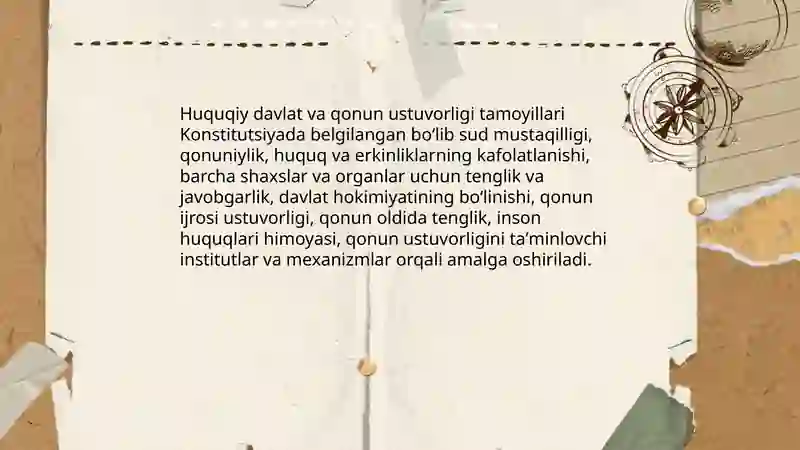 Huquqiy davlat va qonun ustuvorligi tamoyillari Konstitutsiyada belgilangan bo'lib sud mustaqilligi, qonuniylik, huquq va erkinliklarning kafolatlanishi, barcha shaxslar va organlar uchun tenglik va javobgarlik, davlat hokimiyatining bo'linishi, qonun ijrosi ustuvorligi, qonun oldida tenglik, inson huquqlari himoyasi, qonun ustuvorligini ta'minlovchi institutlar va mexanizmlar orqali amalga oshiriladi.